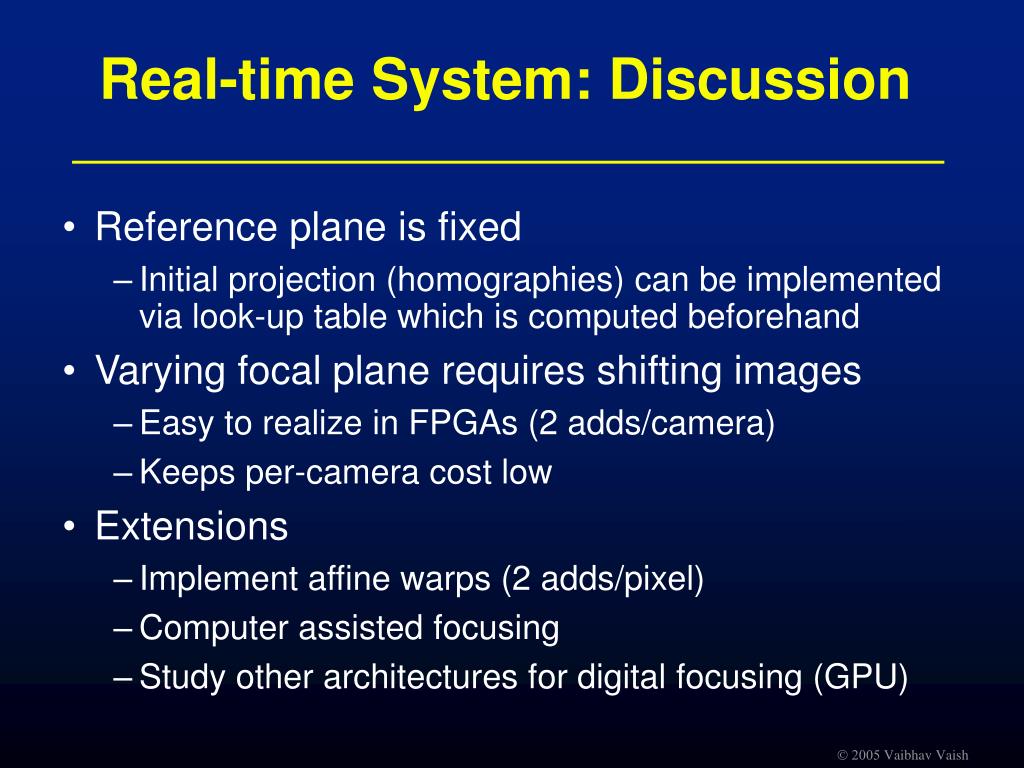 Real-time System: Discussion

• Reference plane is fixed
– Initial projection (homographies) can be implemented via look-up table which is computed beforehand
• Varying focal plane requires shifting images
– Easy to realize in FPGAs (2 adds/camera)
– Keeps per-camera cost low
• Extensions
– Implement affine warps (2 adds/pixel)
– Computer assisted focusing
– Study other architectures for digital focusing (GPU)

© 2005 Vaibhav Vaish